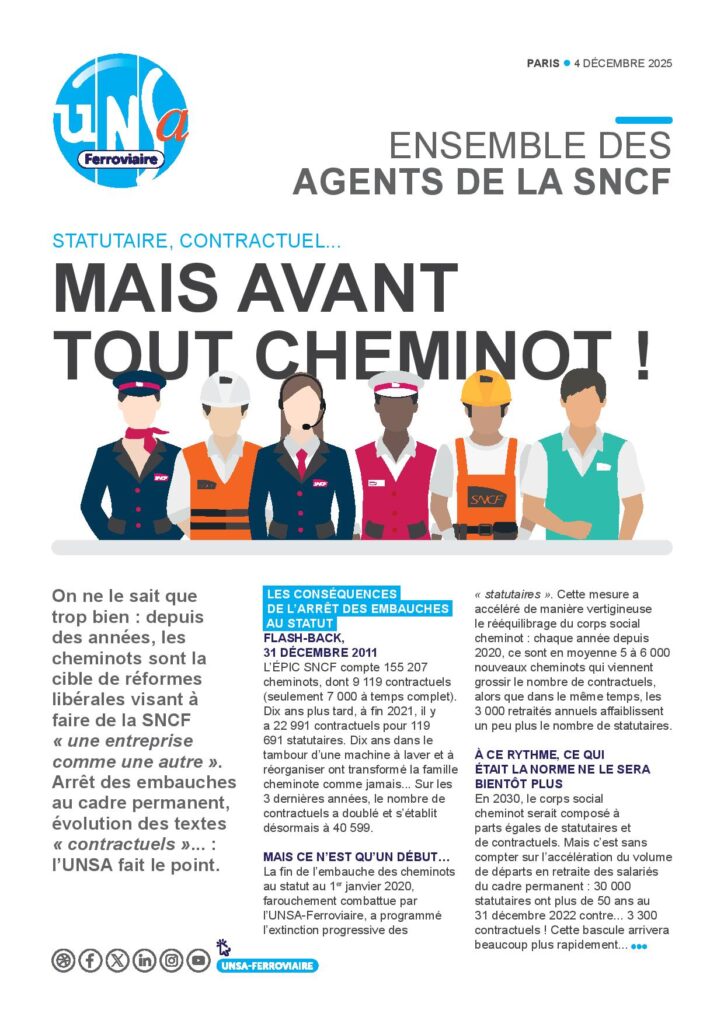 UNSa Ferroviaire

PARIS • 4 DÉCEMBRE 2025

ENSEMBLE DES AGENTS DE LA SNCF

STATUTAIRE, CONTRACTUEL...

MAIS AVANT TOUT CHEMINOT !

SNCF

SNCF

SNCF

On ne le sait que trop bien : depuis des années, les cheminots sont la cible de réformes libérales visant à faire de la SNCF « une entreprise comme une autre ». Arrêt des embauches au cadre permanent, évolution des textes « contractuels »... : l'UNSA fait le point.

LES CONSÉQUENCES DE L'ARRÊT DES EMBAUCHES AU STATUT

FLASH-BACK, 31 DÉCEMBRE 2011

L'ÉPIC SNCF compte 155 207 cheminots, dont 9 119 contractuels (seulement 7 000 à temps complet). Dix ans plus tard, à fin 2021, il y a 22 991 contractuels pour 119 691 statutaires. Dix ans dans le tambour d'une machine à laver et à réorganiser ont transformé la famille cheminote comme jamais... Sur les 3 dernières années, le nombre de contractuels a doublé et s'établit désormais à 40 599.

MAIS CE N'EST QU'UN DÉBUT…

La fin de l'embauche des cheminots au statut au 1$^{er}$ janvier 2020, farouchement combattue par l'UNSA-Ferroviaire, a programmé l'extinction progressive des « statutaires ». Cette mesure a accéléré de manière vertigineuse le rééquilibrage du corps social cheminot : chaque année depuis 2020, ce sont en moyenne 5 à 6 000 nouveaux cheminots qui viennent grossir le nombre de contractuels, alors que dans le même temps, les 3 000 retraités annuels affaiblissent un peu plus le nombre de statutaires.

À CE RYTHME, CE QUI ÉTAIT LA NORME NE LE SERA BIENTÔT PLUS

En 2030, le corps social cheminot serait composé à parts égales de statutaires et de contractuels. Mais c'est sans compter sur l'accélération du volume de départs en retraite des salariés du cadre permanent : 30 000 statutaires ont plus de 50 ans au 31 décembre 2022 contre... 3 300 contractuels ! Cette bascule arrivera beaucoup plus rapidement... •••

UNSA-FERROVIAIRE